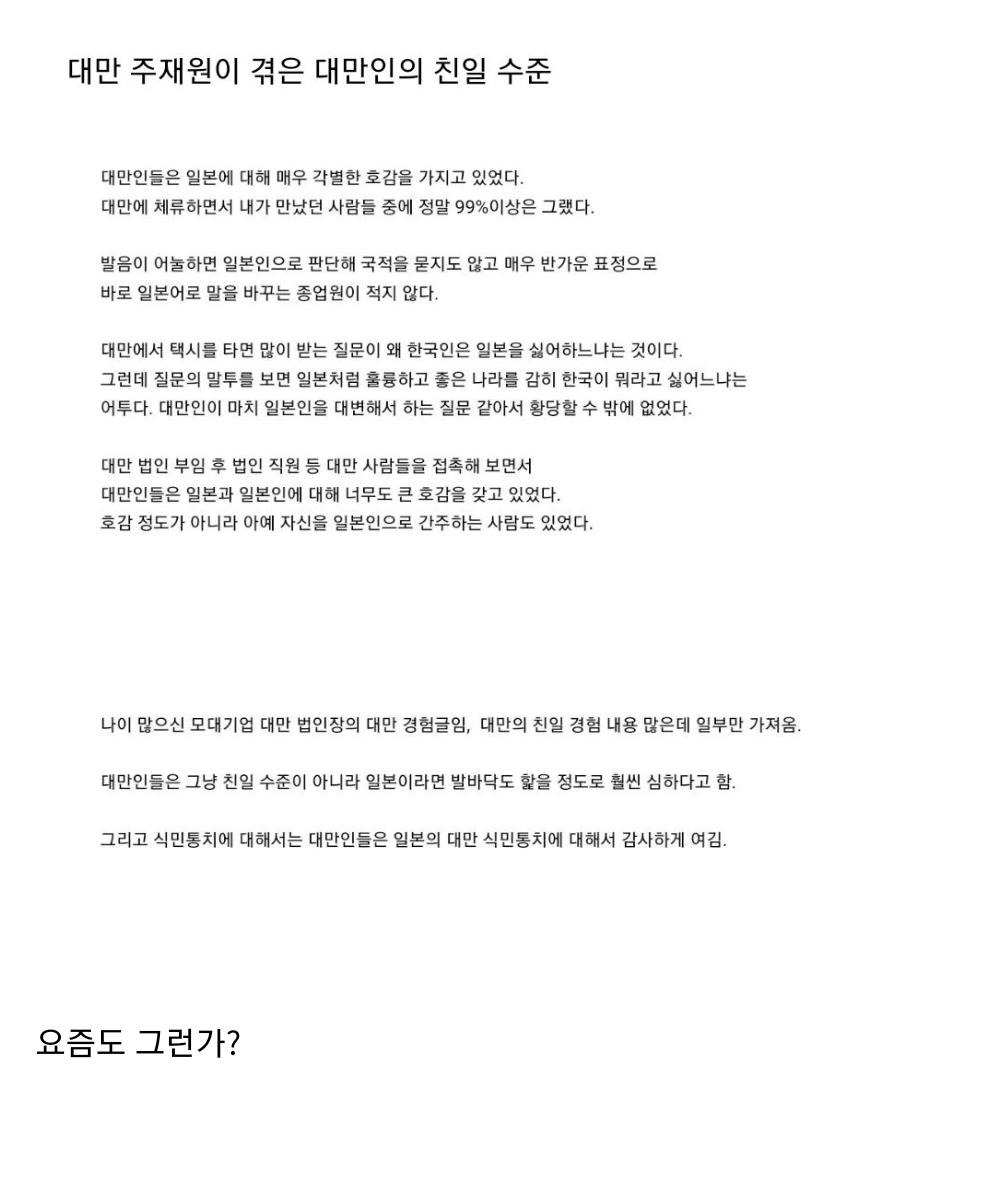 대만 주재원이 겪은 대만인의 친일 수준

대만인들은 일본에 대해 매우 각별한 호감을 가지고 있었다.
대만에 체류하면서 내가 만났던 사람들 중에 정말 99%이상은 그랬다.

발음이 어눌하면 일본인으로 판단해 국적을 묻지도 않고 매우 반가운 표정으로
바로 일본어로 말을 바꾸는 종업원이 적지 않다.

대만에서 택시를 타면 많이 받는 질문이 왜 한국인은 일본을 싫어하느냐는 것이다.
그런데 질문의 말투를 보면 일본처럼 훌륭하고 좋은 나라를 감히 한국이 뭐라고 싫어느냐는
어투다. 대만인이 마치 일본인을 대변해서 하는 질문 같아서 황당할 수 밖에 없었다.

대만 법인 부임 후 법인 직원 등 대만 사람들을 접촉해 보면서
대만인들은 일본과 일본인에 대해 너무도 큰 호감을 갖고 있었다.
호감 정도가 아니라 아예 자신을 일본인으로 간주하는 사람도 있었다.

나이 많으신 모대기업 대만 법인장의 대만 경험글임, 대만의 친일 경험 내용 많은데 일부만 가져옴.

대만인들은 그냥 친일 수준이 아니라 일본이라면 발바닥도 핥을 정도로 훨씬 심하다고 함.

그리고 식민통치에 대해서는 대만인들은 일본의 대만 식민통치에 대해서 감사하게 여김.

요즘도 그런가?